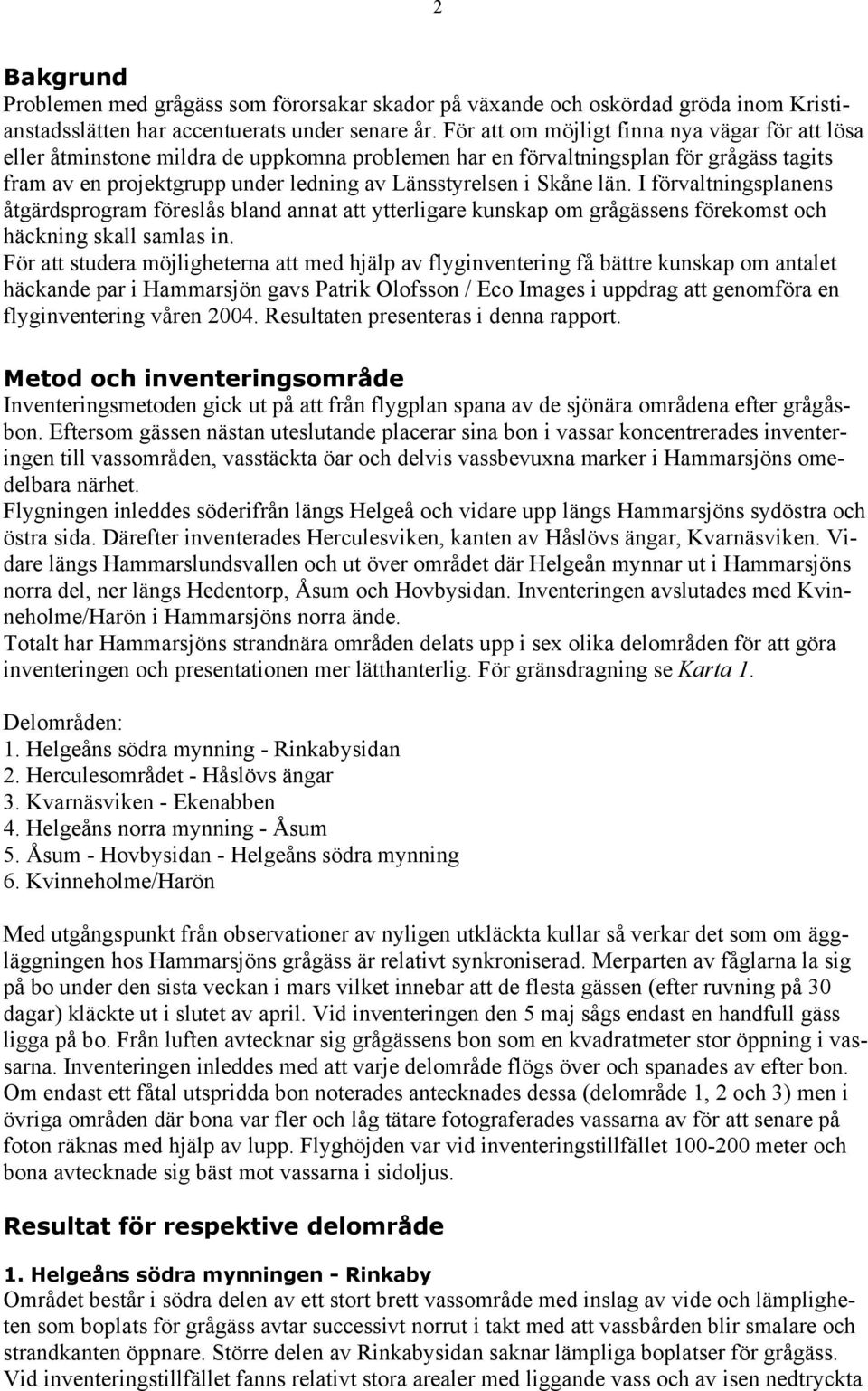 2

Bakgrund

Problemen med grågäss som förorsakar skador på växande och oskördad gröda inom Kristianstadsslätten har accentuerats under senare år. För att om möjligt finna nya vägar för att lösa eller åtminstone mildra de uppkomna problemen har en förvaltningsplan för grågäss tagits fram av en projektgrupp under ledning av Länsstyrelsen i Skåne län. I förvaltningsplanens åtgärdsprogram föreslås bland annat att ytterligare kunskap om grågässens förekomst och häckning skall samlas in.

För att studera möjligheterna att med hjälp av flyginventering få bättre kunskap om antalet häckande par i Hammarsjön gavs Patrik Olofsson / Eco Images i uppdrag att genomföra en flyginventering våren 2004. Resultaten presenteras i denna rapport.

Metod och inventeringsområde

Inventeringsmetoden gick ut på att från flygplan spana av de sjönära områdena efter grågåsbon. Eftersom gässen nästan uteslutande placerar sina bon i vassar koncentrerades inventeringen till vassområden, vasstäckta öar och delvis vassbevuxna marker i Hammarsjöns omedelbara närhet.

Flygningen inleddes söderifrån längs Helgeå och vidare upp längs Hammarsjöns sydöstra och östra sida. Därefter inventerades Herculesviken, kanten av Håslövs ängar, Kvarnäsviken. Vidare längs Hammarslundsvallen och ut över området där Helgeån mynnar ut i Hammarsjöns norra del, ner längs Hedentorp, Åsum och Hovbysidan. Inventeringen avslutades med Kvinneholme/Harön i Hammarsjöns norra ände.

Totalt har Hammarsjöns strandnära områden delats upp i sex olika delområden för att göra inventeringen och presentationen mer lätthanterlig. För gränsdragning se Karta 1.

Delområden:
1. Helgeåns södra mynning - Rinkabysidan
2. Herculesområdet - Håslövs ängar
3. Kvarnäsviken - Ekenabben
4. Helgeåns norra mynning - Åsum
5. Åsum - Hovbysidan - Helgeåns södra mynning
6. Kvinneholme/Harön

Med utgångspunkt från observationer av nyligen utkläckta kullar så verkar det som om äggläggningen hos Hammarsjöns grågäss är relativt synkroniserad. Merparten av fåglarna la sig på bo under den sista veckan i mars vilket innebar att de flesta gässen (efter ruvning på 30 dagar) kläckte ut i slutet av april. Vid inventeringen den 5 maj sågs endast en handfull gäss ligga på bo. Från luften avtecknar sig grågässens bon som en kvadratmeter stor öppning i vassarna. Inventeringen inleddes med att varje delområde flögs över och spanades av efter bon. Om endast ett fåtal utspridda bon noterades antecknades dessa (delområde 1, 2 och 3) men i övriga områden där bona var fler och låg tätare fotograferades vassarna av för att senare på foton räknas med hjälp av lupp. Flyghöjden var vid inventeringstillfället 100-200 meter och bona avtecknade sig bäst mot vassarna i sidoljus.

Resultat för respektive delområde

1. Helgeåns södra mynningen - Rinkaby

Området består i södra delen av ett stort brett vassområde med inslag av vide och lämpligheten som boplats för grågäss avtar successivt norrut i takt med att vassbården blir smalare och strandkanten öppnare. Större delen av Rinkabysidan saknar lämpliga boplatser för grågäss. Vid inventeringstillfället fanns relativt stora arealer med liggande vass och av isen nedtryckta